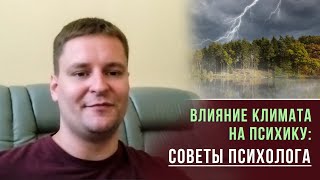 ВЛИЯНИЕ КЛИМАТА НА ПСИХИКУ:
СОВЕТЫ ПСИХОЛОГА